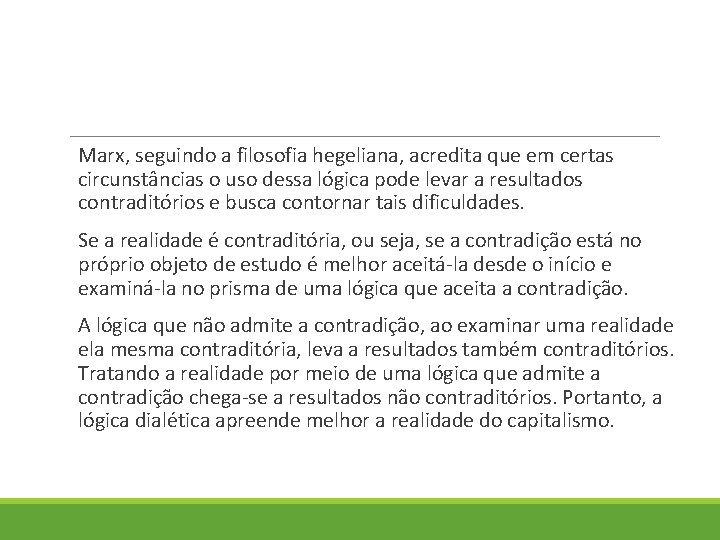 Marx, seguindo a filosofia hegeliana, acredita que em certas circunstâncias o uso dessa lógica pode levar a resultados contraditórios e busca contornar tais dificuldades.

Se a realidade é contraditória, ou seja, se a contradição está no próprio objeto de estudo é melhor aceitá-la desde o início e examiná-la no prisma de uma lógica que aceita a contradição.

A lógica que não admite a contradição, ao examinar uma realidade ela mesma contraditória, leva a resultados também contraditórios. Tratando a realidade por meio de uma lógica que admite a contradição chega-se a resultados não contraditórios. Portanto, a lógica dialética apreende melhor a realidade do capitalismo.